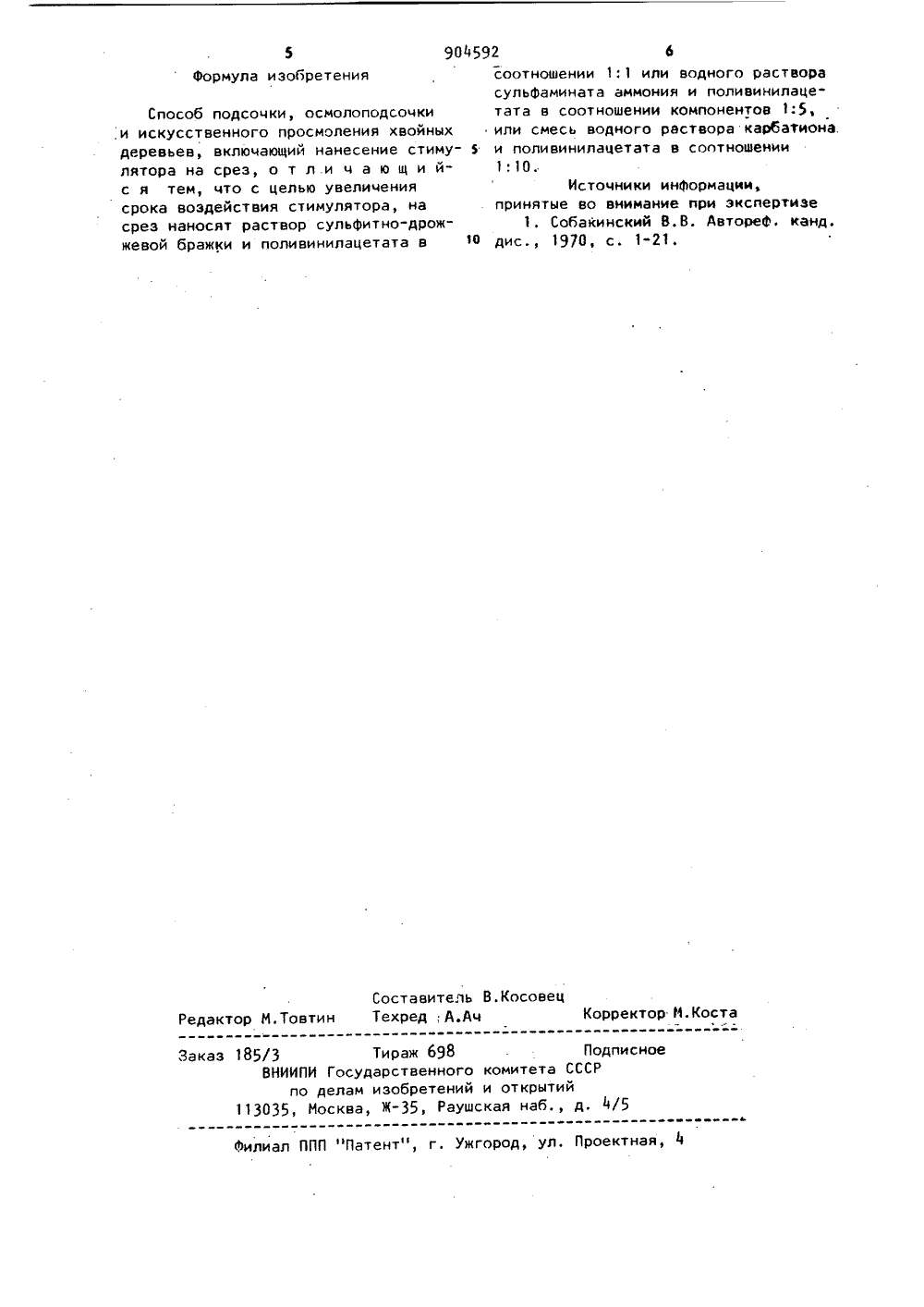 5 904592 6

Формула изобретения

Способ подсочки, осмолоподсочки и искусственного просмоления хвойных деревьев, включающий нанесение стимулятора на срез, отличающийся тем, что с целью увеличения срока воздействия стимулятора, на срез наносят раствор сульфитно-дрожжевой бражки и поливинилацетата в

5

10

соотношении 1:1 или водного раствора сульфамината аммония и поливинилацетата в соотношении компонентов 1:5, или смесь водного раствора карбатиона и поливинилацетата в соотношении 1:10.

Источники информации,
принятые во внимание при экспертизе
1. Собакинский В.В. Автореф. канд. дис., 1970, с. 1-21.

Составитель В.Косовец
Редактор М.Товтин Техред А.Ач Корректор М.Коста

Заказ 185/3 Тираж 698 Подписное
ВНИИПИ Государственного комитета СССР
по делам изобретений и открытий
113035, Москва, Ж-35, Раушская наб., д. 4/5

Филиал ППП "Патент", г. Ужгород, ул. Проектная, 4